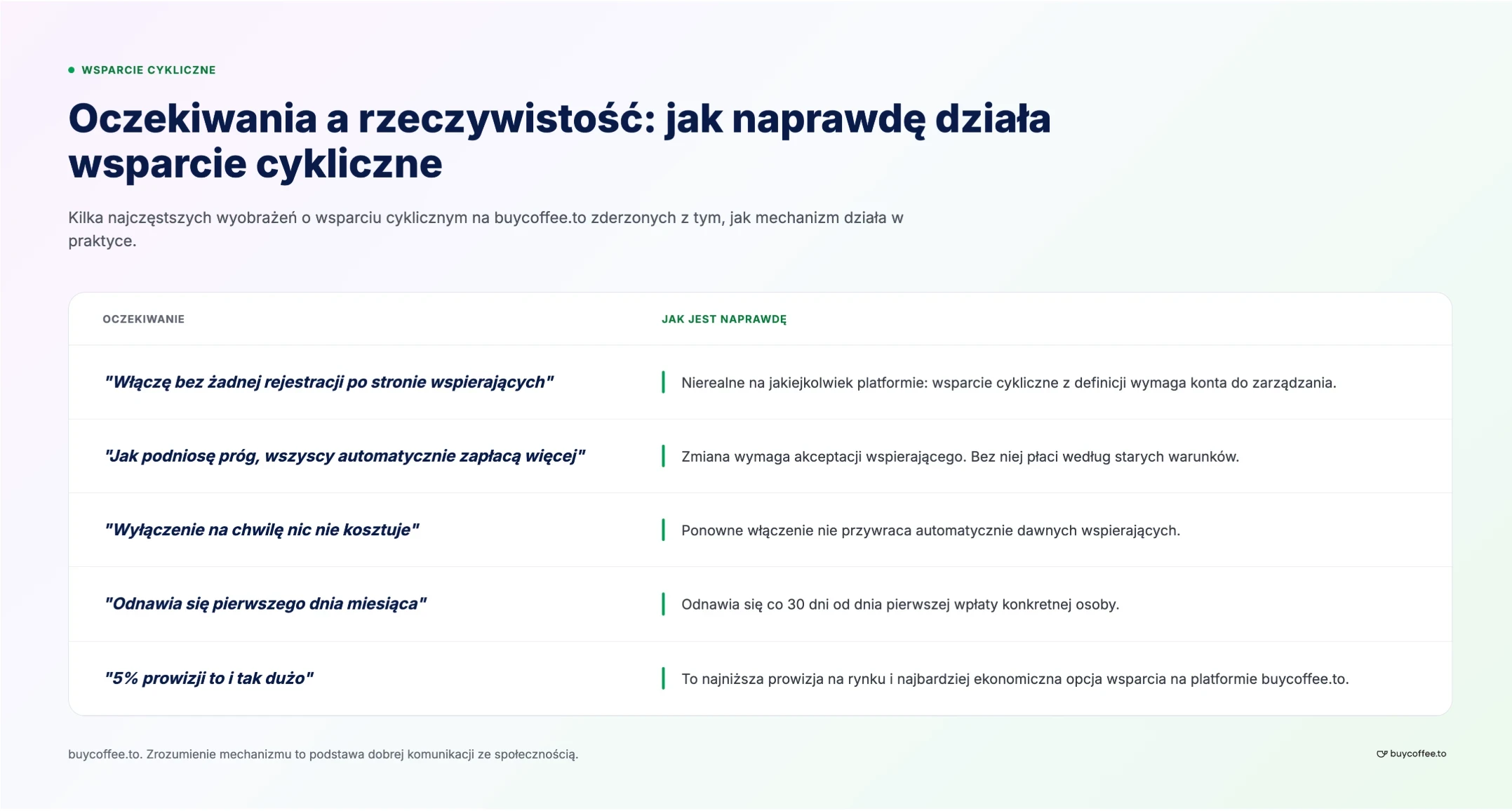 WSPARCIE CYKLICZNE

Oczekiwania a rzeczywistość: jak naprawdę działa wsparcie cykliczne

Kilka najczęstszych wyobrażeń o wsparciu cyklicznym na buycoffee.to zderzonych z tym, jak mechanizm działa w praktyce.

| OCZEKIWANIE | JAK JEST NAPRAWDĘ |
|---|---|
| "Włączę bez żadnej rejestracji po stronie wspierających" | Nierealne na jakiejkolwiek platformie: wsparcie cykliczne z definicji wymaga konta do zarządzania. |
| "Jak podniosę próg, wszyscy automatycznie zapłacą więcej" | Zmiana wymaga akceptacji wspierającego. Bez niej płaci według starych warunków. |
| "Wyłączenie na chwilę nic nie kosztuje" | Ponowne włączenie nie przywraca automatycznie dawnych wspierających. |
| "Odnawia się pierwszego dnia miesiąca" | Odnawia się co 30 dni od dnia pierwszej wpłaty konkretnej osoby. |
| "5% prowizji to i tak dużo" | To najniższa prowizja na rynku i najbardziej ekonomiczna opcja wsparcia na platformie buycoffee.to. |

buycoffee.to. Zrozumienie mechanizmu to podstawa dobrej komunikacji ze społecznością.

buycoffee.to